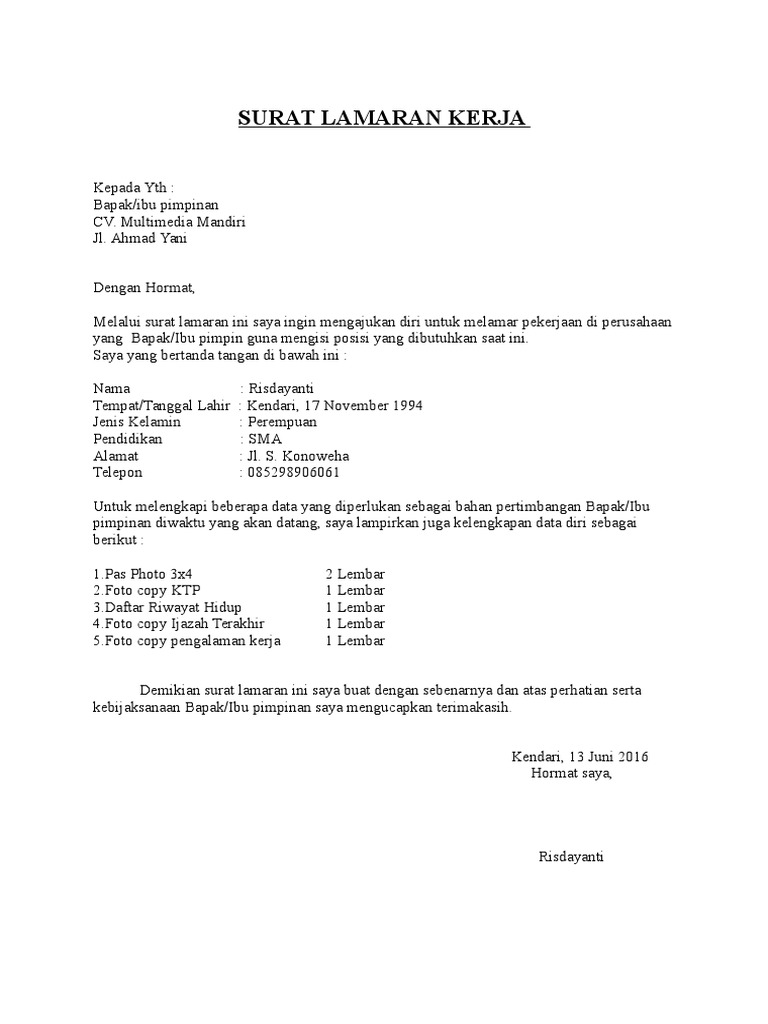 SURAT LAMARAN KERJA

Kepada Yth :
Bapak/ibu pimpinan
CV. Multimedia Mandiri
Jl. Ahmad Yani

Dengan Hormat,

Melalui surat lamaran ini saya ingin mengajukan diri untuk melamar pekerjaan di perusahaan yang Bapak/Ibu pimpin guna mengisi posisi yang dibutuhkan saat ini.
Saya yang bertanda tangan di bawah ini :

Nama : Risdayanti
Tempat/Tanggal Lahir : Kendari, 17 November 1994
Jenis Kelamin : Perempuan
Pendidikan : SMA
Alamat : Jl. S. Konoweha
Telepon : 085298906061

Untuk melengkapi beberapa data yang diperlukan sebagai bahan pertimbangan Bapak/Ibu pimpinan diwaktu yang akan datang, saya lampirkan juga kelengkapan data diri sebagai berikut :

1.Pas Photo 3x4 2 Lembar
2.Foto copy KTP 1 Lembar
3.Daftar Riwayat Hidup 1 Lembar
4.Foto copy Ijazah Terakhir 1 Lembar
5.Foto copy pengalaman kerja 1 Lembar

Demikian surat lamaran ini saya buat dengan sebenarnya dan atas perhatian serta kebijaksanaan Bapak/Ibu pimpinan saya mengucapkan terimakasih.

Kendari, 13 Juni 2016
Hormat saya,

Risdayanti